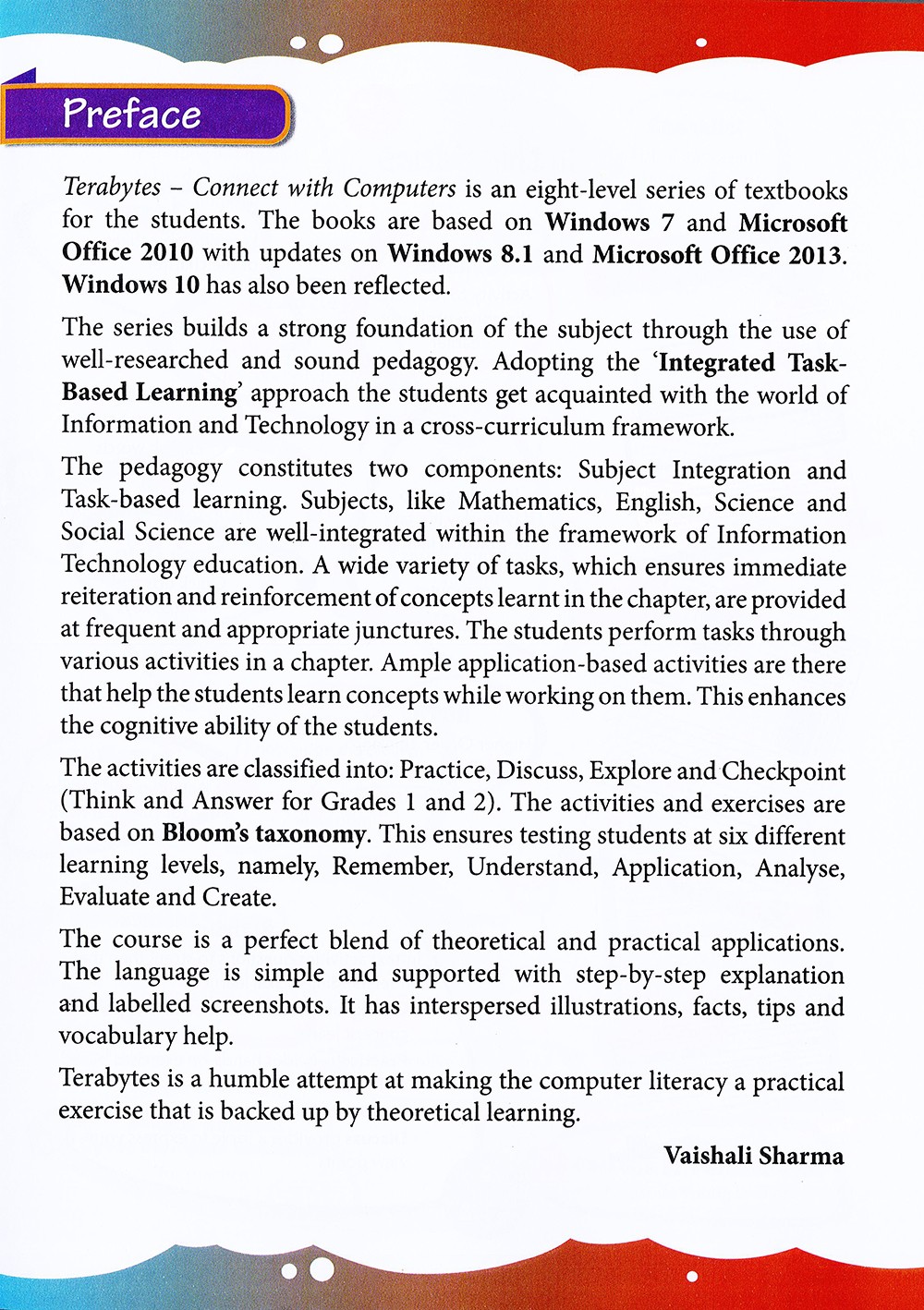 Preface

Terabytes – Connect with Computers is an eight-level series of textbooks for the students. The books are based on Windows 7 and Microsoft Office 2010 with updates on Windows 8.1 and Microsoft Office 2013. Windows 10 has also been reflected.

The series builds a strong foundation of the subject through the use of well-researched and sound pedagogy. Adopting the 'Integrated Task-Based Learning' approach the students get acquainted with the world of Information and Technology in a cross-curriculum framework.

The pedagogy constitutes two components: Subject Integration and Task-based learning. Subjects, like Mathematics, English, Science and Social Science are well-integrated within the framework of Information Technology education. A wide variety of tasks, which ensures immediate reiteration and reinforcement of concepts learnt in the chapter, are provided at frequent and appropriate junctures. The students perform tasks through various activities in a chapter. Ample application-based activities are there that help the students learn concepts while working on them. This enhances the cognitive ability of the students.

The activities are classified into: Practice, Discuss, Explore and Checkpoint (Think and Answer for Grades 1 and 2). The activities and exercises are based on Bloom's taxonomy. This ensures testing students at six different learning levels, namely, Remember, Understand, Application, Analyse, Evaluate and Create.

The course is a perfect blend of theoretical and practical applications. The language is simple and supported with step-by-step explanation and labelled screenshots. It has interspersed illustrations, facts, tips and vocabulary help.

Terabytes is a humble attempt at making the computer literacy a practical exercise that is backed up by theoretical learning.

Vaishali Sharma